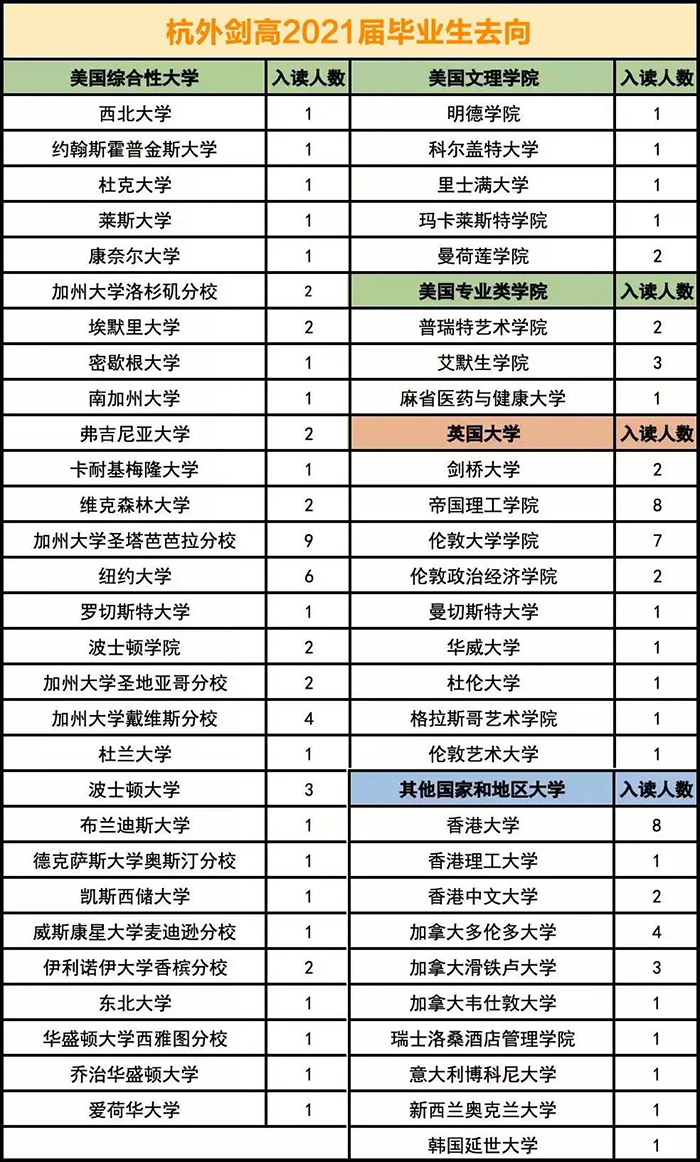 杭外剑高2021届毕业生去向

| 美国综合性大学 | 入读人数 |
|---|---|
| 西北大学 | 1 |
| 约翰斯霍普金斯大学 | 1 |
| 杜克大学 | 1 |
| 莱斯大学 | 1 |
| 康奈尔大学 | 1 |
| 加州大学洛杉矶分校 | 2 |
| 埃默里大学 | 2 |
| 密歇根大学 | 1 |
| 南加州大学 | 1 |
| 弗吉尼亚大学 | 2 |
| 卡耐基梅隆大学 | 1 |
| 维克森林大学 | 2 |
| 加州大学圣塔芭芭拉分校 | 9 |
| 纽约大学 | 6 |
| 罗切斯特大学 | 1 |
| 波士顿学院 | 2 |
| 加州大学圣地亚哥分校 | 2 |
| 加州大学戴维斯分校 | 4 |
| 杜兰大学 | 1 |
| 波士顿大学 | 3 |
| 布兰迪斯大学 | 1 |
| 德克萨斯大学奥斯汀分校 | 1 |
| 凯斯西储大学 | 1 |
| 威斯康星大学麦迪逊分校 | 1 |
| 伊利诺伊大学香槟分校 | 2 |
| 东北大学 | 1 |
| 华盛顿大学西雅图分校 | 1 |
| 乔治华盛顿大学 | 1 |
| 爱荷华大学 | 1 |

| 美国文理学院 | 入读人数 |
|---|---|
| 明德学院 | 1 |
| 科尔盖特大学 | 1 |
| 里士满大学 | 1 |
| 玛卡莱斯特学院 | 1 |
| 曼荷莲学院 | 2 |
| 美国专业类学院 | 入读人数 |
| 普瑞特艺术学院 | 2 |
| 艾默生学院 | 3 |
| 麻省医药与健康大学 | 1 |
| 英国大学 | 入读人数 |
| 剑桥大学 | 2 |
| 帝国理工学院 | 8 |
| 伦敦大学学院 | 7 |
| 伦敦政治经济学院 | 2 |
| 曼切斯特大学 | 1 |
| 华威大学 | 1 |
| 杜伦大学 | 1 |
| 格拉斯哥艺术学院 | 1 |
| 伦敦艺术大学 | 1 |
| 其他国家和地区大学 | 入读人数 |
| 香港大学 | 8 |
| 香港理工大学 | 1 |
| 香港中文大学 | 2 |
| 加拿大多伦多大学 | 4 |
| 加拿大滑铁卢大学 | 3 |
| 加拿大韦仕敦大学 | 1 |
| 瑞士洛桑酒店管理学院 | 1 |
| 意大利博科尼大学 | 1 |
| 新西兰奥克兰大学 | 1 |
| 韩国延世大学 | 1 |